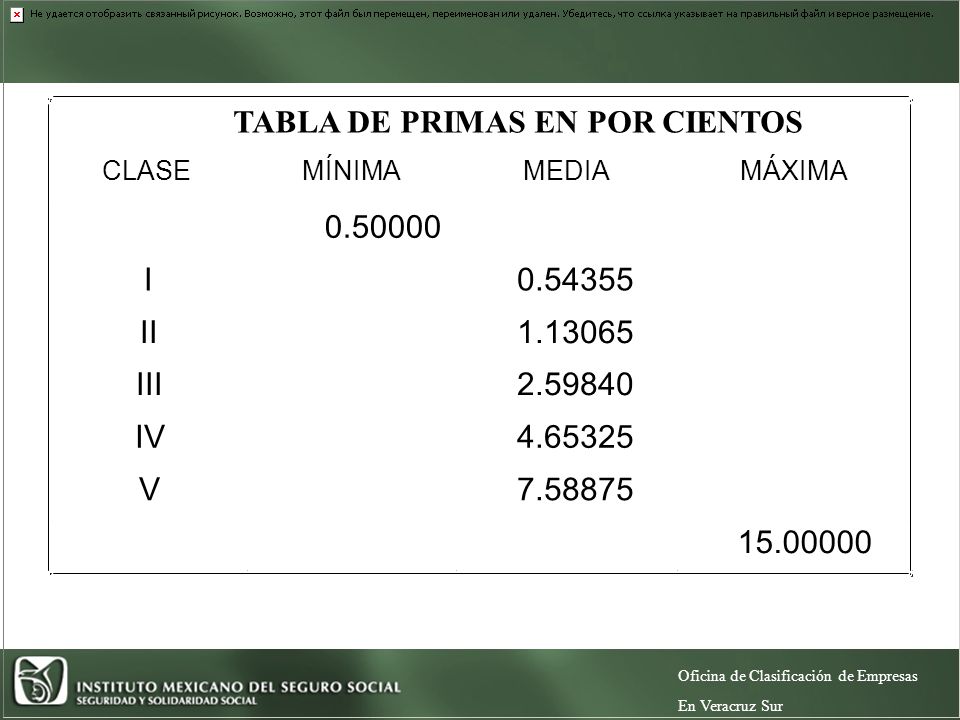 Не удается отобразить связанный рисунок. Возможно, этот файл был перемещен, переименован или удален. Убедитесь, что ссылка указывает на правильный файл и верное размещение.

TABLA DE PRIMAS EN POR CIENTOS

| CLASE | MÍNIMA | MEDIA | MÁXIMA |
|---|---|---|---|
| | 0.50000 | | |
| I | | 0.54355 | |
| II | | 1.13065 | |
| III | | 2.59840 | |
| IV | | 4.65325 | |
| V | | 7.58875 | |
| | | | 15.00000 |

INSTITUTO MEXICANO DEL SEGURO SOCIAL
SEGURIDAD Y SOLIDARIDAD SOCIAL

Oficina de Clasificación de Empresas
En Veracruz Sur